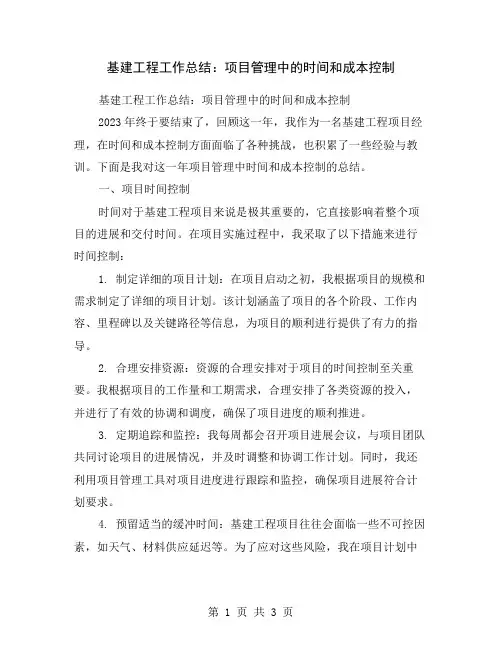 基建工程工作总结：项目管理中的时间和成本控制

基建工程工作总结：项目管理中的时间和成本控制

2023年终于要结束了，回顾这一年，我作为一名基建工程项目经理，在时间和成本控制方面面临了各种挑战，也积累了一些经验与教训。下面是我对这一年项目管理中时间和成本控制的总结。

一、项目时间控制

时间对于基建工程项目来说是极其重要的，它直接影响着整个项目的进展和交付时间。在项目实施过程中，我采取了以下措施来进行时间控制：

1. 制定详细的项目计划：在项目启动之初，我根据项目的规模和需求制定了详细的项目计划。该计划涵盖了项目的各个阶段、工作内容、里程碑以及关键路径等信息，为项目的顺利进行提供了有力的指导。

2. 合理安排资源：资源的合理安排对于项目的时间控制至关重要。我根据项目的工作量和工期需求，合理安排了各类资源的投入，并进行了有效的协调和调度，确保了项目进度的顺利推进。

3. 定期追踪和监控：我每周都会召开项目进展会议，与项目团队共同讨论项目的进展情况，并及时调整和协调工作计划。同时，我还利用项目管理工具对项目进度进行跟踪和监控，确保项目进展符合计划要求。

4. 预留适当的缓冲时间：基建工程项目往往会面临一些不可控因素，如天气、材料供应延迟等。为了应对这些风险，我在项目计划中

第 1 页 共 3 页